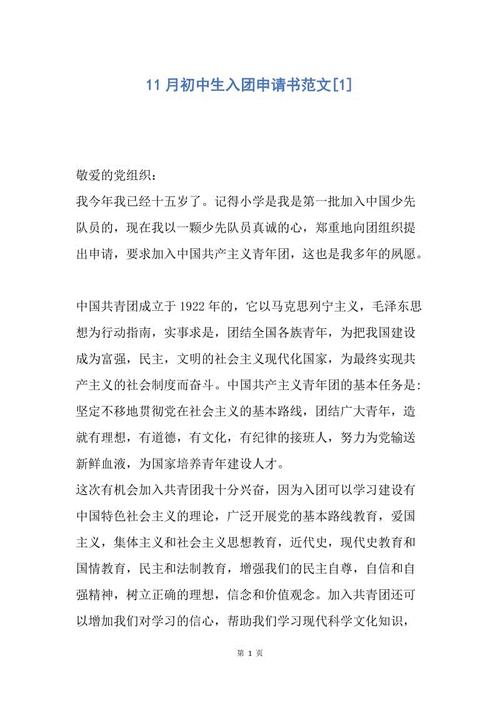 11 月初中生入团申请书范文[1]

敬爱的党组织：

我今年我已经十五岁了。记得小学是我是第一批加入中国少先队员的，现在我以一颗少先队员真诚的心，郑重地向团组织提出申请，要求加入中国共产主义青年团，这也是我多年的夙愿。

中国共青团成立于 1922 年的，它以马克思列宁主义，毛泽东思想为行动指南，实事求是，团结全国各族青年，为把我国建设成为富强，民主，文明的社会主义现代化国家，为最终实现共产主义的社会制度而奋斗。中国共产主义青年团的基本任务是：坚定不移地贯彻党在社会主义的基本路线，团结广大青年，造就有理想，有道德，有文化，有纪律的接班人，努力为党输送新鲜血液，为国家培养青年建设人才。

这次有机会加入共青团我十分兴奋，因为入团可以学习建设有中国特色社会主义的理论，广泛开展党的基本路线教育，爱国主义，集体主义和社会主义思想教育，近代史，现代史教育和国情教育，民主和法制教育，增强我们的民主自尊，自信和自强精神，树立正确的理想，信念和价值观念。加入共青团还可以增加我们对学习的信心，帮助我们学习现代科学文化知识，

第 1 页